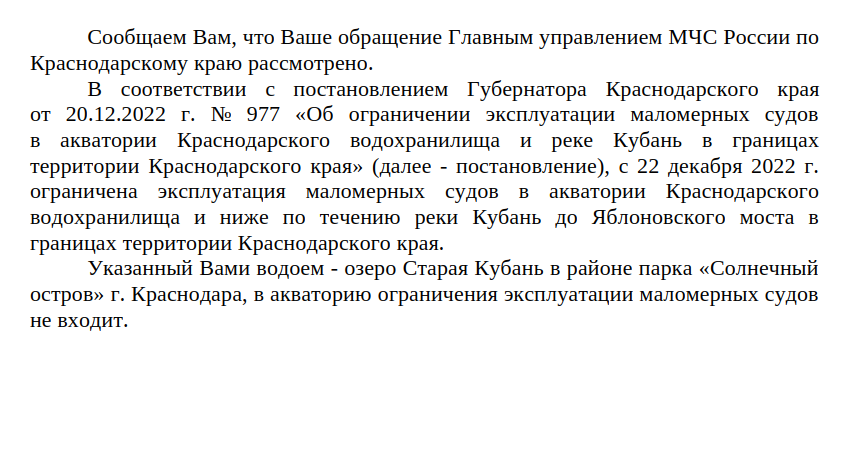 Сообщаем Вам, что Ваше обращение Главным управлением МЧС России по Краснодарскому краю рассмотрено.

В соответствии с постановлением Губернатора Краснодарского края от 20.12.2022 г. № 977 «Об ограничении эксплуатации маломерных судов в акватории Краснодарского водохранилища и реке Кубань в границах территории Краснодарского края» (далее - постановление), с 22 декабря 2022 г. ограничена эксплуатация маломерных судов в акватории Краснодарского водохранилища и ниже по течению реки Кубань до Яблоновского моста в границах территории Краснодарского края.

Указанный Вами водоем - озеро Старая Кубань в районе парка «Солнечный остров» г. Краснодара, в акваторию ограничения эксплуатации маломерных судов не входит.